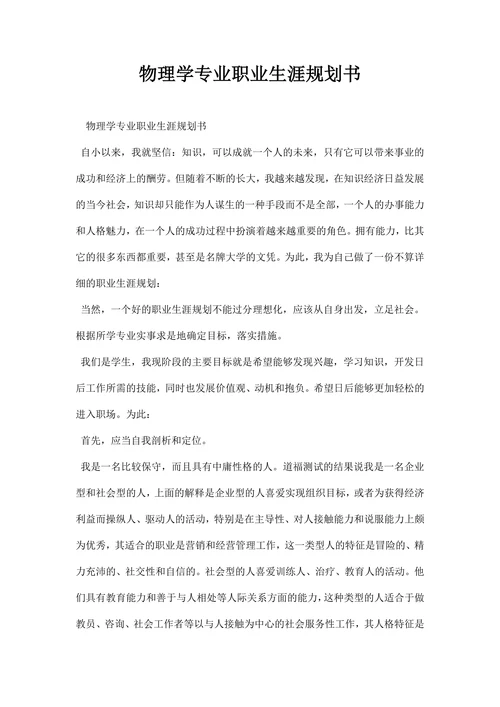 物理学专业职业生涯规划书

物理学专业职业生涯规划书

自小以来，我就坚信：知识，可以成就一个人的未来，只有它可以带来事业的成功和经济上的酬劳。但随着不断的长大，我越来越发现，在知识经济日益发展的当今社会，知识却只能作为人谋生的一种手段而不是全部，一个人的办事能力和人格魅力，在一个人的成功过程中扮演着越来越重要的角色。拥有能力，比其它的很多东西都重要，甚至是名牌大学的文凭。为此，我为自己做了一份不算详细的职业生涯规划：

当然，一个好的职业生涯规划不能过分理想化，应该从自身出发，立足社会。根据所学专业实事求是地确定目标，落实措施。

我们是学生，我现阶段的主要目标就是希望能够发现兴趣，学习知识，开发日后工作所需的技能，同时也发展价值观、动机和抱负。希望日后能够更加轻松的进入职场。为此：

首先，应当自我剖析和定位。

我是一名比较保守，而且具有中庸性格的人。道福测试的结果说我是一名企业型和社会型的人，上面的解释是企业型的人喜爱实现组织目标，或者为获得经济利益而操纵人、驱动人的活动，特别是在主导性、对人接触能力和说服能力上颇为优秀，其适合的职业是营销和经营管理工作，这一类型人的特征是冒险的、精力充沛的、社交性和自信的。社会型的人喜爱训练人、治疗、教育人的活动。他们具有教育能力和善于与人相处等人际关系方面的能力，这种类型的人适合于做教员、咨询、社会工作者等以与人接触为中心的社会服务性工作，其人格特征是